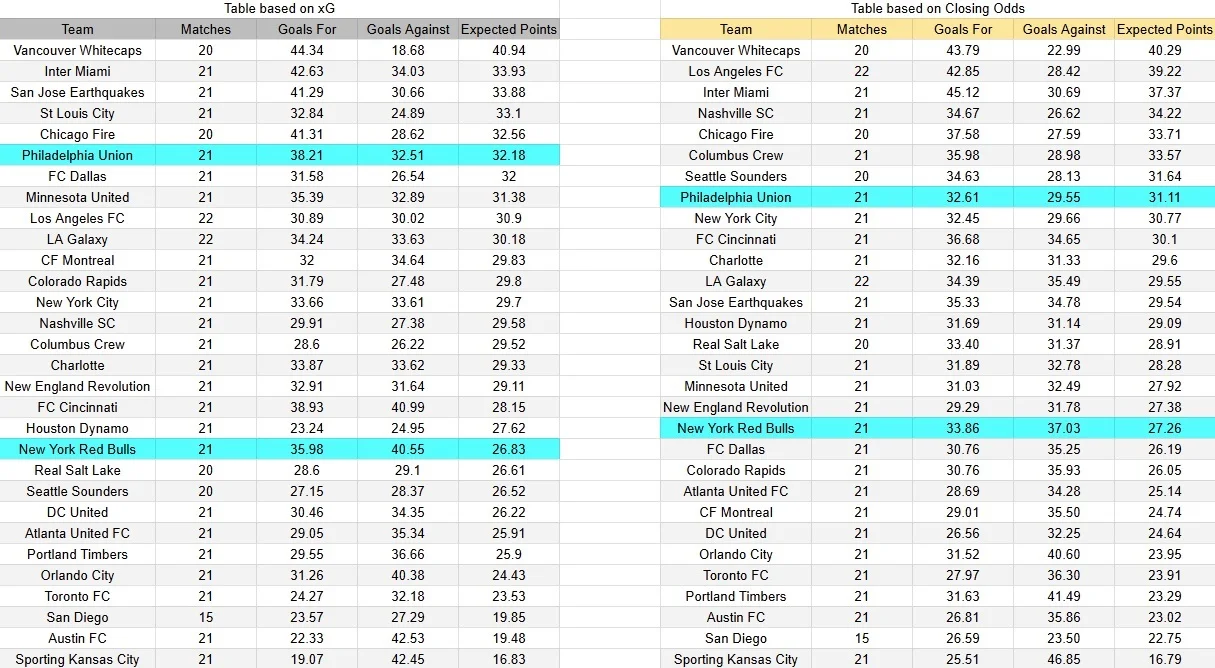 Table based on xG

| Team | Matches | Goals For | Goals Against | Expected Points |
|---|---|---|---|---|
| Vancouver Whitecaps | 20 | 44.34 | 18.68 | 40.94 |
| Inter Miami | 21 | 42.63 | 34.03 | 33.93 |
| San Jose Earthquakes | 21 | 41.29 | 30.66 | 33.88 |
| St Louis City | 21 | 32.84 | 24.89 | 33.1 |
| Chicago Fire | 20 | 41.31 | 28.62 | 32.56 |
| Philadelphia Union | 21 | 38.21 | 32.51 | 32.18 |
| FC Dallas | 21 | 31.58 | 26.54 | 32 |
| Minnesota United | 21 | 35.39 | 32.89 | 31.38 |
| Los Angeles FC | 22 | 30.89 | 30.02 | 30.9 |
| LA Galaxy | 22 | 34.24 | 33.63 | 30.18 |
| CF Montreal | 21 | 32 | 34.64 | 29.83 |
| Colorado Rapids | 21 | 31.79 | 27.48 | 29.8 |
| New York City | 21 | 33.66 | 33.61 | 29.7 |
| Nashville SC | 21 | 29.91 | 27.38 | 29.58 |
| Columbus Crew | 21 | 28.6 | 26.22 | 29.52 |
| Charlotte | 21 | 33.87 | 33.62 | 29.33 |
| New England Revolution | 21 | 32.91 | 31.64 | 29.11 |
| FC Cincinnati | 21 | 38.93 | 40.99 | 28.15 |
| Houston Dynamo | 21 | 23.24 | 24.95 | 27.62 |
| New York Red Bulls | 21 | 35.98 | 40.55 | 26.83 |
| Real Salt Lake | 20 | 28.6 | 29.1 | 26.61 |
| Seattle Sounders | 20 | 27.15 | 28.37 | 26.52 |
| DC United | 21 | 30.46 | 34.35 | 26.22 |
| Atlanta United FC | 21 | 29.05 | 35.34 | 25.91 |
| Portland Timbers | 21 | 29.55 | 36.66 | 25.9 |
| Orlando City | 21 | 31.26 | 40.38 | 24.43 |
| Toronto FC | 21 | 24.27 | 32.18 | 23.53 |
| San Diego | 15 | 23.57 | 27.29 | 19.85 |
| Austin FC | 21 | 22.33 | 42.53 | 19.48 |
| Sporting Kansas City | 21 | 19.07 | 42.45 | 16.83 |

Table based on Closing Odds

| Team | Matches | Goals For | Goals Against | Expected Points |
|---|---|---|---|---|
| Vancouver Whitecaps | 20 | 43.79 | 22.99 | 40.29 |
| Los Angeles FC | 22 | 42.85 | 28.42 | 39.22 |
| Inter Miami | 21 | 45.12 | 30.69 | 37.37 |
| Nashville SC | 21 | 34.67 | 26.62 | 34.22 |
| Chicago Fire | 20 | 37.58 | 27.59 | 33.71 |
| Columbus Crew | 21 | 35.98 | 28.98 | 33.57 |
| Seattle Sounders | 20 | 34.63 | 28.13 | 31.64 |
| Philadelphia Union | 21 | 32.61 | 29.55 | 31.11 |
| New York City | 21 | 32.45 | 29.66 | 30.77 |
| FC Cincinnati | 21 | 36.68 | 34.65 | 30.1 |
| Charlotte | 21 | 32.16 | 31.33 | 29.6 |
| LA Galaxy | 22 | 34.39 | 35.49 | 29.55 |
| San Jose Earthquakes | 21 | 35.33 | 34.78 | 29.54 |
| Houston Dynamo | 21 | 31.69 | 31.14 | 29.09 |
| Real Salt Lake | 20 | 33.40 | 31.37 | 28.91 |
| St Louis City | 21 | 31.89 | 32.78 | 28.28 |
| Minnesota United | 21 | 31.03 | 32.49 | 27.92 |
| New England Revolution | 21 | 29.29 | 31.78 | 27.38 |
| New York Red Bulls | 21 | 33.86 | 37.03 | 27.26 |
| FC Dallas | 21 | 30.76 | 35.25 | 26.19 |
| Colorado Rapids | 21 | 30.76 | 35.93 | 26.05 |
| Atlanta United FC | 21 | 28.69 | 34.28 | 25.14 |
| CF Montreal | 21 | 29.01 | 35.50 | 24.74 |
| DC United | 21 | 26.56 | 32.25 | 24.64 |
| Orlando City | 21 | 31.52 | 40.60 | 23.95 |
| Toronto FC | 21 | 27.97 | 36.30 | 23.91 |
| Portland Timbers | 21 | 31.63 | 41.49 | 23.29 |
| Austin FC | 21 | 26.81 | 35.86 | 23.02 |
| San Diego | 15 | 26.59 | 23.50 | 22.75 |
| Sporting Kansas City | 21 | 25.51 | 46.85 | 16.79 |